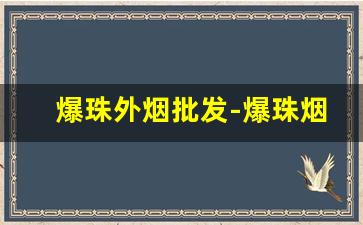 爆珠外烟批发-爆珠烟